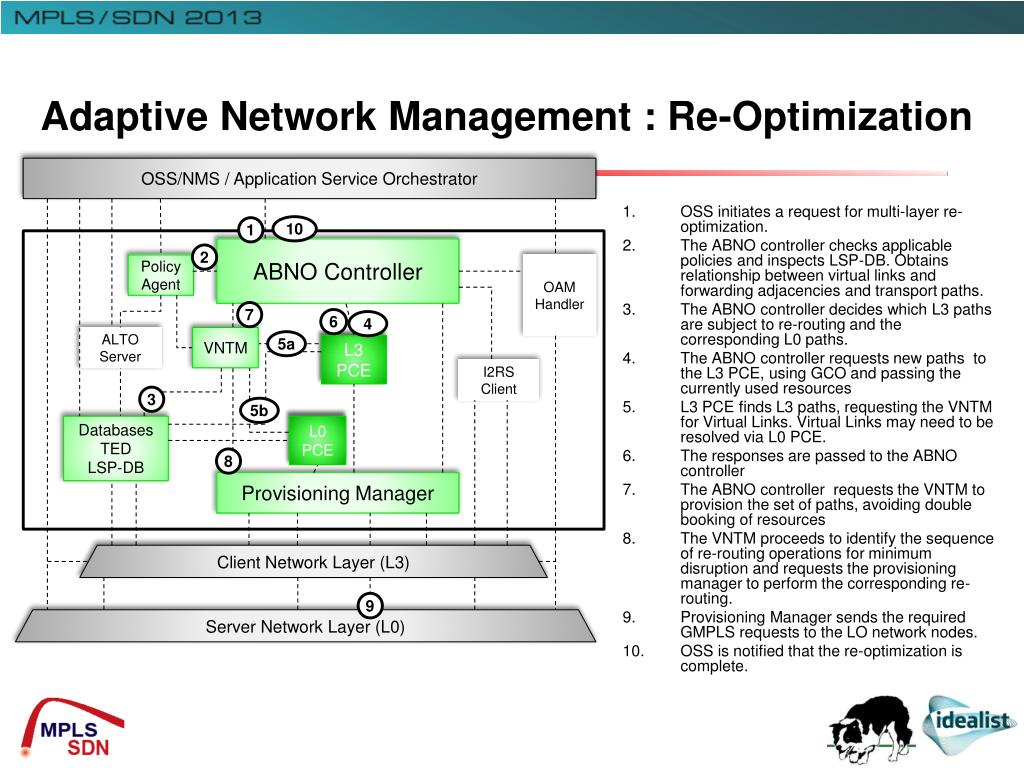 MPLS/SDN 2013

Adaptive Network Management : Re-Optimization

OSS/NMS / Application Service Orchestrator

1 10

2

Policy Agent

ABNO Controller

OAM Handler

7

6 4

ALTO Server

VNTM

5a

L3 PCE

I2RS Client

3

5b

Databases TED LSP-DB

L0 PCE

8

Provisioning Manager

Client Network Layer (L3)

9

Server Network Layer (L0)

1. OSS initiates a request for multi-layer re-optimization.
2. The ABNO controller checks applicable policies and inspects LSP-DB. Obtains relationship between virtual links and forwarding adjacencies and transport paths.
3. The ABNO controller decides which L3 paths are subject to re-routing and the corresponding L0 paths.
4. The ABNO controller requests new paths to the L3 PCE, using GCO and passing the currently used resources
5. L3 PCE finds L3 paths, requesting the VNTM for Virtual Links. Virtual Links may need to be resolved via L0 PCE.
6. The responses are passed to the ABNO controller
7. The ABNO controller requests the VNTM to provision the set of paths, avoiding double booking of resources
8. The VNTM proceeds to identify the sequence of re-routing operations for minimum disruption and requests the provisioning manager to perform the corresponding re-routing.
9. Provisioning Manager sends the required GMPLS requests to the LO network nodes.
10. OSS is notified that the re-optimization is complete.

MPLS SDN

idealist